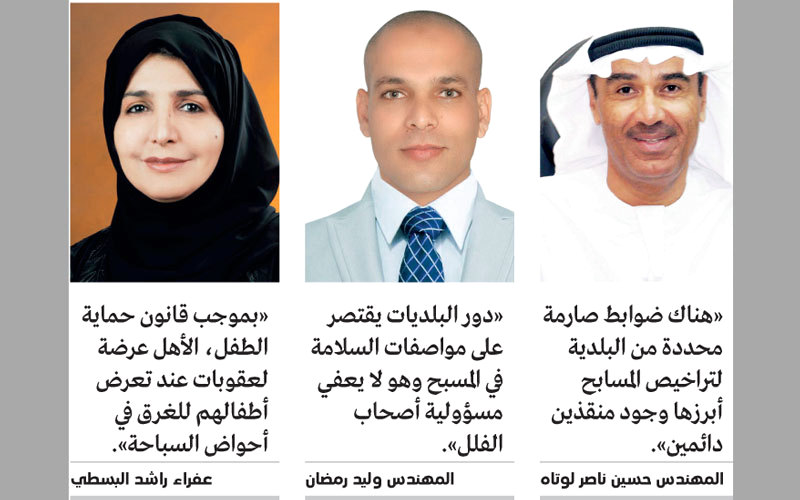 «هناك ضوابط صارمة محددة من البلدية لتراخيص المسابح أبرزها وجود منقذين دائمين».

المهندس حسين ناصر لوتاه

«دور البلديات يقتصر على مواصفات السلامة في المسبح وهو لا يعفي مسؤولية أصحاب الفلل».

المهندس وليد رمضان

«بموجب قانون حماية الطفل، الأهل عرضة لعقوبات عند تعرض أطفالهم للغرق في أحواض السباحة».

عفراء راشد البسطي